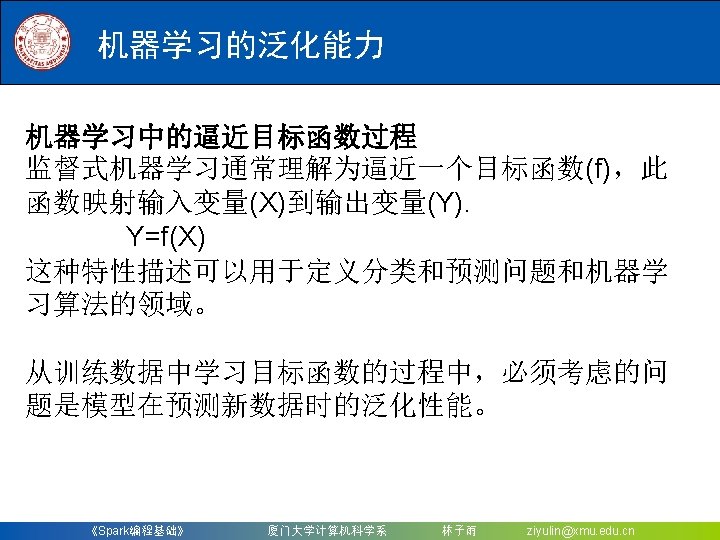 机器学习的泛化能力

机器学习中的逼近目标函数过程
监督式机器学习通常理解为逼近一个目标函数(f)，此函数映射输入变量(X)到输出变量(Y).
Y=f(X)
这种特性描述可以用于定义分类和预测问题和机器学习算法的领域。

从训练数据中学习目标函数的过程中，必须考虑的问题是模型在预测新数据时的泛化性能。

《Spark编程基础》 厦门大学计算机科学系 林子雨 ziyulin@xmu.edu.cn